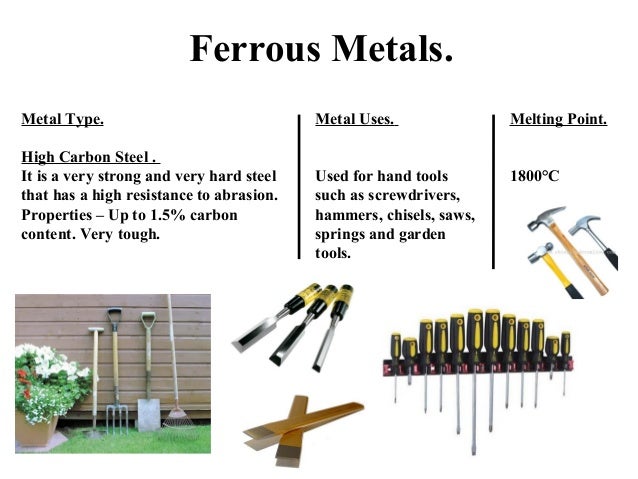 Ferrous Metals.

Metal Type.

High Carbon Steel .

It is a very strong and very hard steel that has a high resistance to abrasion. Properties – Up to 1.5% carbon content. Very tough.

Metal Uses.

Used for hand tools such as screwdrivers, hammers, chisels, saws, springs and garden tools.

Melting Point.

1800°C